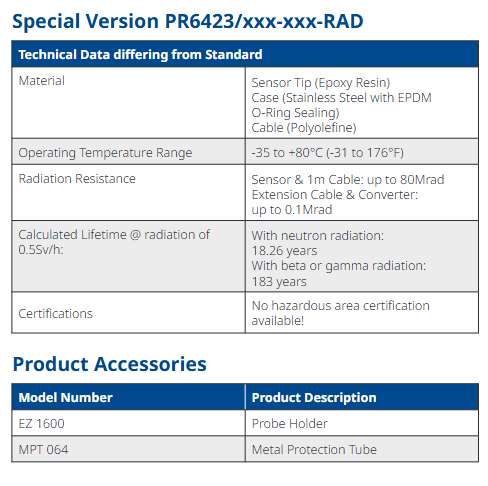 Special Version PR6423/xxx-xxx-RAD

| Technical Data differing from Standard | |
|---|---|
| Material | Sensor Tip (Epoxy Resin) Case (Stainless Steel with EPDM O-Ring Sealing) Cable (Polyolefine) |
| Operating Temperature Range | -35 to +80°C (-31 to 176°F) |
| Radiation Resistance | Sensor & 1m Cable: up to 80Mrad Extension Cable & Converter: up to 0.1Mrad |
| Calculated Lifetime @ radiation of 0.5Sv/h: | With neutron radiation: 18.26 years With beta or gamma radiation: 183 years |
| Certifications | No hazardous area certification available! |

Product Accessories

| Model Number | Product Description |
|---|---|
| EZ 1600 | Probe Holder |
| MPT 064 | Metal Protection Tube |